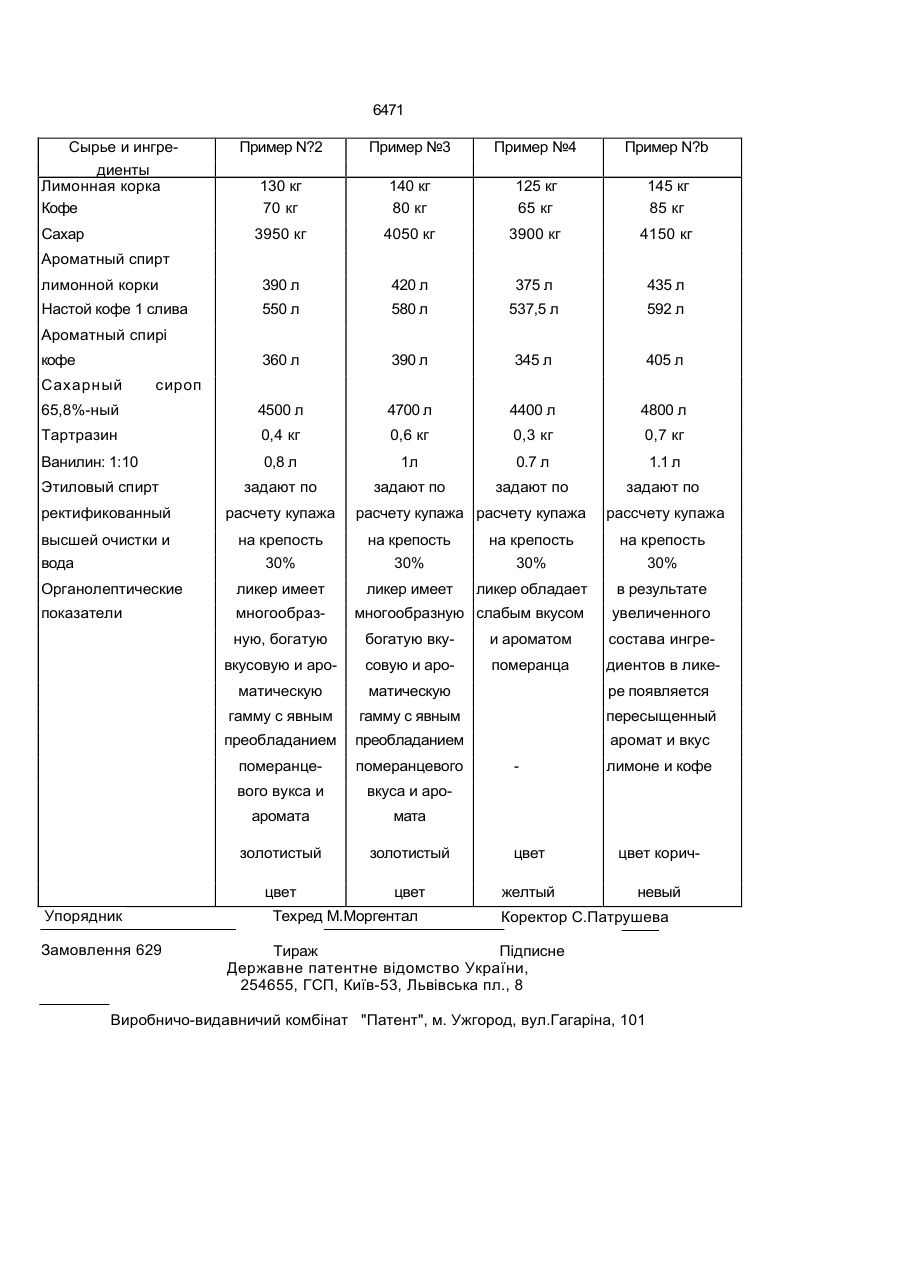 6471

| Сырье и ингредиенты | Пример N?2 | Пример №3 | Пример №4 | Пример N?b |
|---|---|---|---|---|
| Лимонная корка | 130 кг | 140 кг | 125 кг | 145 кг |
| Кофе | 70 кг | 80 кг | 65 кг | 85 кг |
| Сахар | 3950 кг | 4050 кг | 3900 кг | 4150 кг |
| Ароматный спирт лимонной корки | 390 л | 420 л | 375 л | 435 л |
| Настой кофе 1 слива | 550 л | 580 л | 537,5 л | 592 л |
| Ароматный спирі кофе | 360 л | 390 л | 345 л | 405 л |
| Сахарный сироп 65,8%-ный | 4500 л | 4700 л | 4400 л | 4800 л |
| Тартразин | 0,4 кг | 0,6 кг | 0,3 кг | 0,7 кг |
| Ванилин: 1:10 | 0,8 л | 1л | 0.7 л | 1.1 л |
| Этиловый спирт ректификованный высшей очистки и вода | задают по расчету купажа на крепость 30% | задают по расчету купажа на крепость 30% | задают по расчету купажа на крепость 30% | задают по рассчету купажа на крепость 30% |
| Органолептические показатели | ликер имеет многообразную, богатую вкусовую и ароматическую гамму с явным преобладанием померанцевого вукса и аромата золотистый цвет | ликер имеет многообразную богатую вкусовую и ароматическую гамму с явным преобладанием померанцевого вкуса и аромата золотистый цвет | ликер обладает слабым вкусом и ароматом померанца - цвет желтый | в результате увеличенного состава ингредиентов в ликере появляется пересыщенный аромат и вкус лимоне и кофе цвет коричневый |

Упорядник Техред М.Моргентал Коректор С.Патрушева

Замовлення 629 Тираж Підписне
Державне патентне відомство України,
254655, ГСП, Київ-53, Львівська пл., 8

Виробничо-видавничий комбінат "Патент", м. Ужгород, вул.Гагаріна, 101